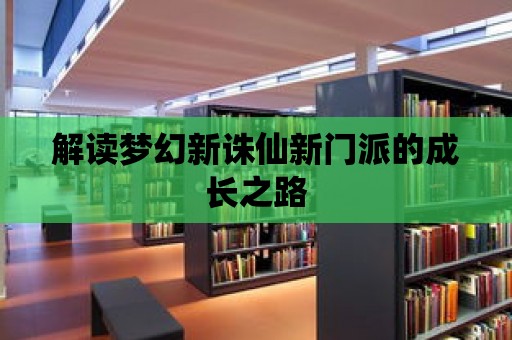 解读梦幻新诛仙新门派的成长之路